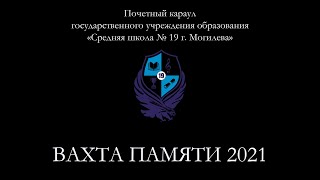 Почетный караул
государственного учреждения образования
«Средняя школа № 19 г. Могилева»

19

ВАХТА ПАМЯТИ 2021